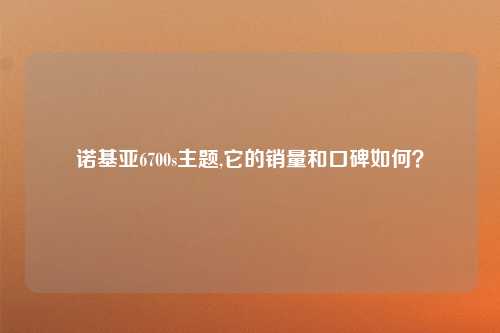 诺基亚6700s主题,它的销量和口碑如何?